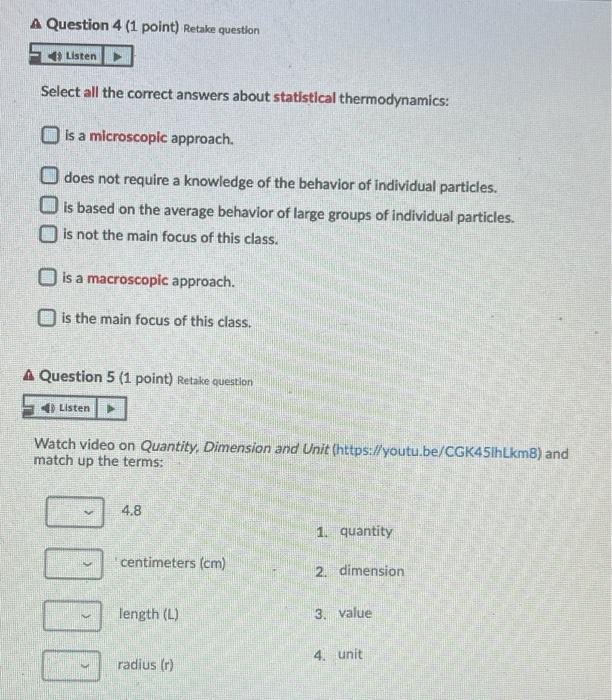 Question 4 (1 point) Retake question

Listen

Select all the correct answers about statistical thermodynamics:

is a microscopic approach.

does not require a knowledge of the behavior of individual particles.

is based on the average behavior of large groups of individual particles.

is not the main focus of this class.

is a macroscopic approach.

is the main focus of this class.

Question 5 (1 point) Retake question

Listen

Watch video on Quantity, Dimension and Unit (https://youtu.be/CGK45IhLkm8) and match up the terms:

4.8

centimeters (cm)

length (L)

radius (r)

1. quantity

2. dimension

3. value

4. unit